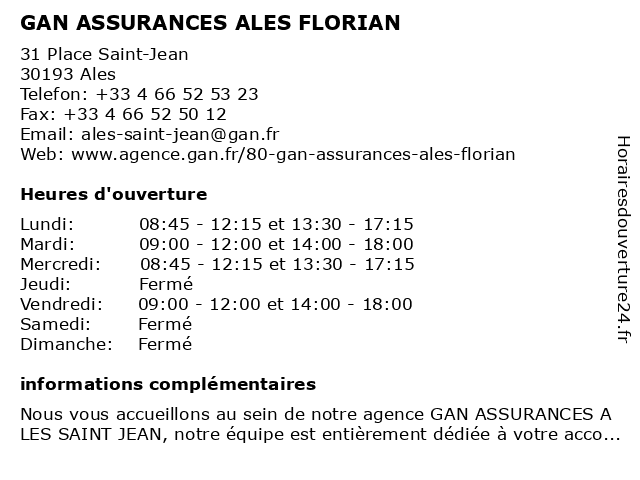 GAN ASSURANCES ALES FLORIAN

31 Place Saint-Jean
30193 Ales
Telefon: +33 4 66 52 53 23
Fax: +33 4 66 52 50 12
Email: ales-saint-jean@gan.fr
Web: www.agence.gan.fr/80-gan-assurances-ales-florian

Heures d'ouverture

| | |
|---|---|
| Lundi: | 08:45 - 12:15 et 13:30 - 17:15 |
| Mardi: | 09:00 - 12:00 et 14:00 - 18:00 |
| Mercredi: | 08:45 - 12:15 et 13:30 - 17:15 |
| Jeudi: | Fermé |
| Vendredi: | 09:00 - 12:00 et 14:00 - 18:00 |
| Samedi: | Fermé |
| Dimanche: | Fermé |

informations complémentaires

Nous vous accueillons au sein de notre agence GAN ASSURANCES A LES SAINT JEAN, notre équipe est entièrement dédiée à votre acco...

Horairesdouverture24.fr